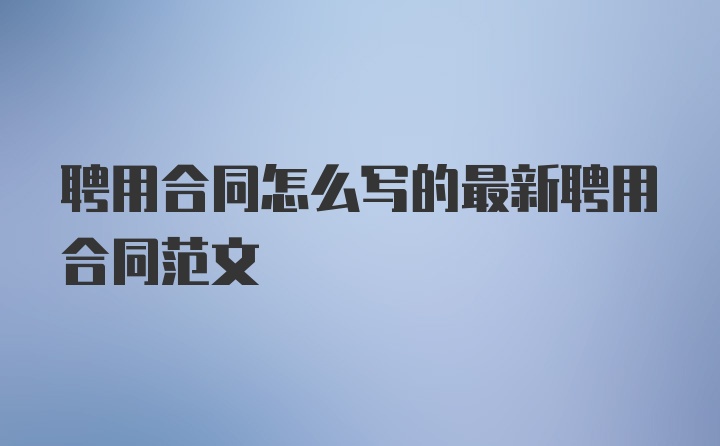 聘用合同怎么写的最新聘用合同范文